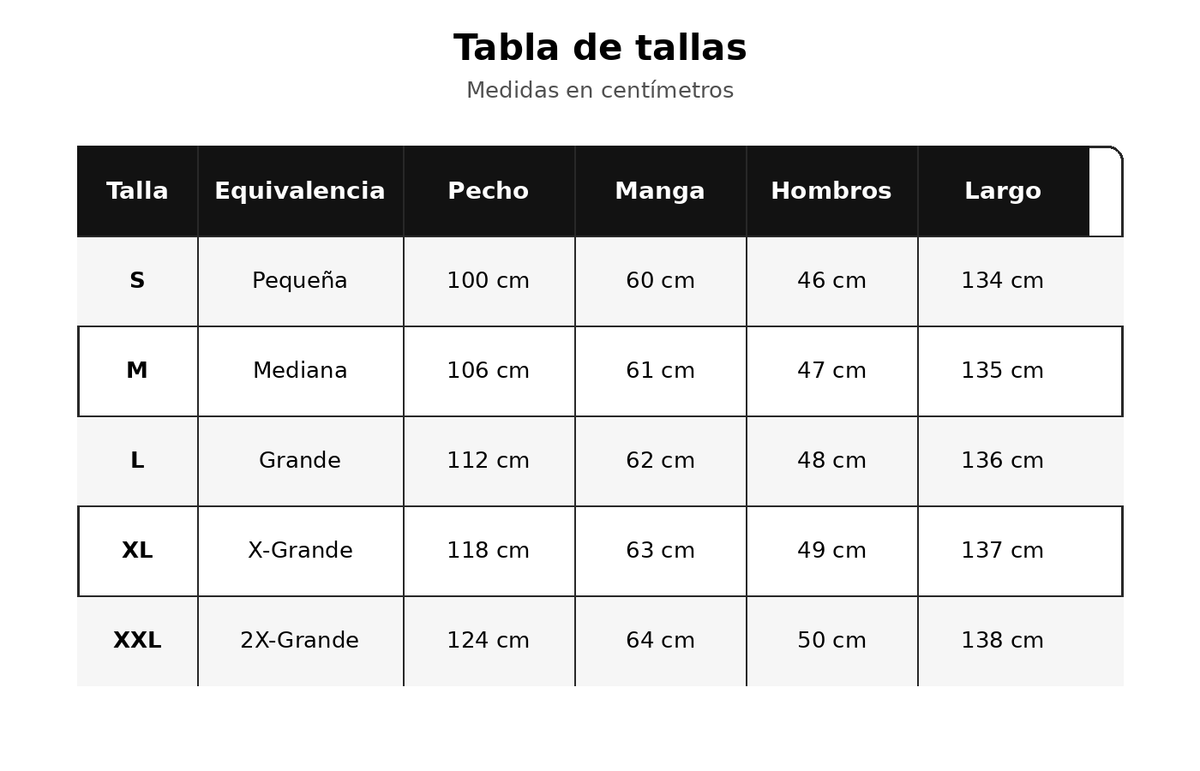 Tabla de tallas
Medidas en centímetros

| Talla | Equivalencia | Pecho | Manga | Hombros | Largo |
|---|---|---|---|---|---|
| S | Pequeña | 100 cm | 60 cm | 46 cm | 134 cm |
| M | Mediana | 106 cm | 61 cm | 47 cm | 135 cm |
| L | Grande | 112 cm | 62 cm | 48 cm | 136 cm |
| XL | X-Grande | 118 cm | 63 cm | 49 cm | 137 cm |
| XXL | 2X-Grande | 124 cm | 64 cm | 50 cm | 138 cm |